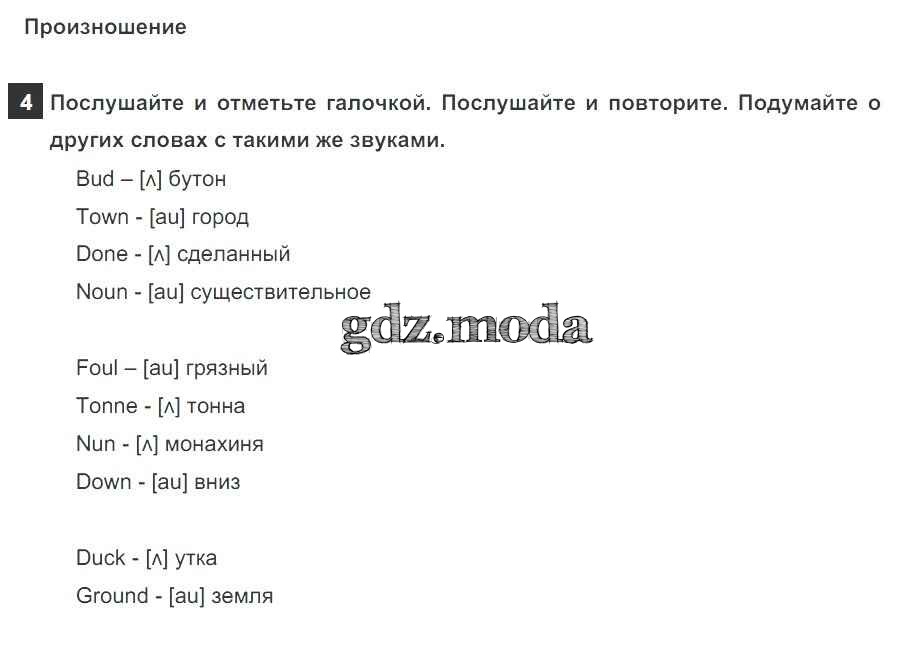 Произношение

4 Послушайте и отметьте галочкой. Послушайте и повторите. Подумайте о других словах с такими же звуками.

Bud – [ʌ] бутон
Town - [au] город
Done - [ʌ] сделанный
Noun - [au] существительное

gdz.moda

Foul – [au] грязный
Tonne - [ʌ] тонна
Nun - [ʌ] монахиня
Down - [au] вниз

Duck - [ʌ] утка
Ground - [au] земля